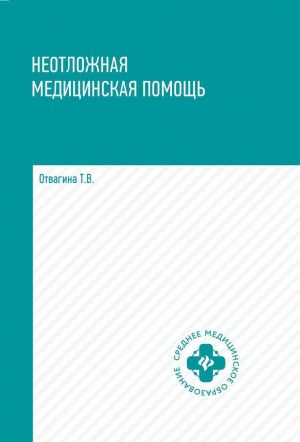 НЕОТЛОЖНАЯ
МЕДИЦИНСКАЯ ПОМОЩЬ

Отвагина Т.В.

СРЕДНЕЕ МЕДИЦИНСКОЕ ОБРАЗОВАНИЕ